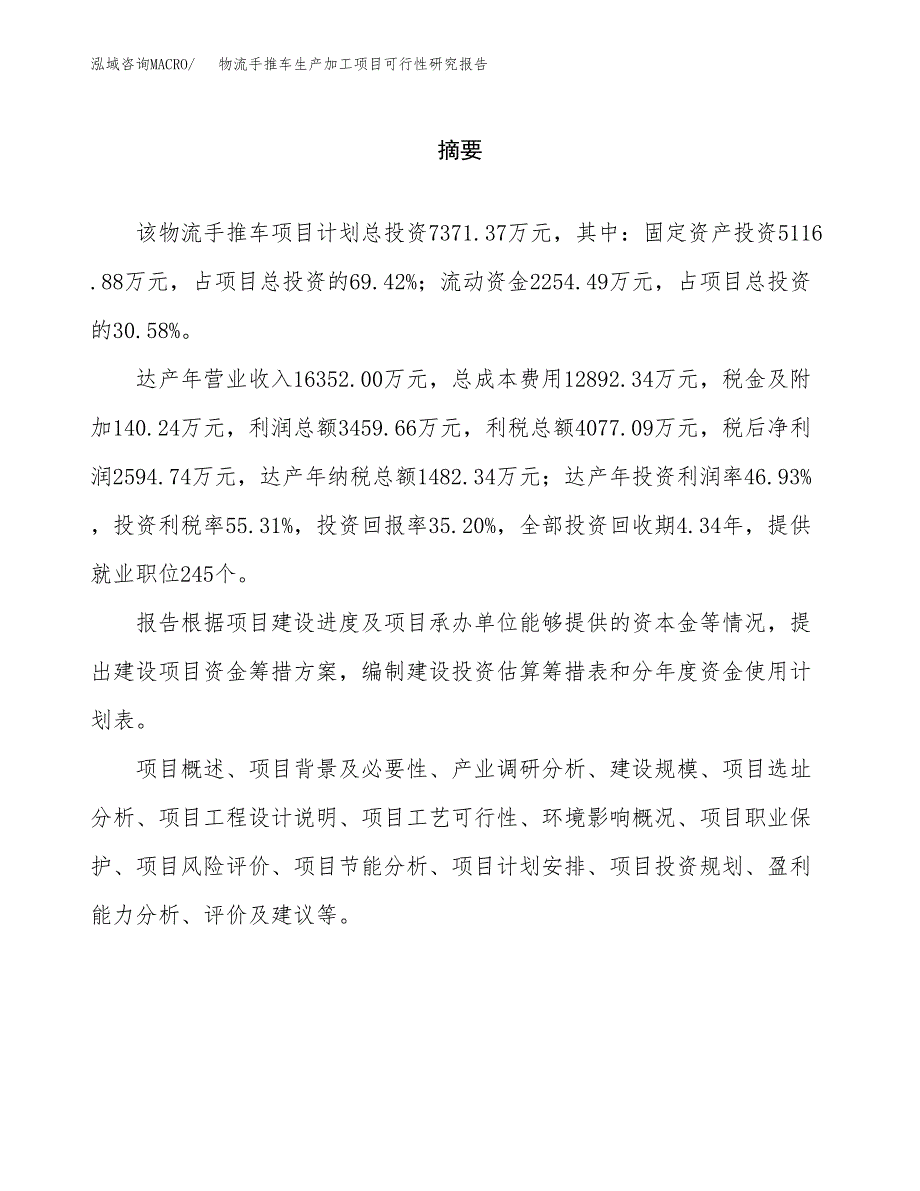 泓域咨询MACRO/　物流手推车生产加工项目可行性研究报告

摘要

该物流手推车项目计划总投资7371.37万元，其中：固定资产投资5116.88万元，占项目总投资的69.42%；流动资金2254.49万元，占项目总投资的30.58%。

达产年营业收入16352.00万元，总成本费用12892.34万元，税金及附加140.24万元，利润总额3459.66万元，利税总额4077.09万元，税后净利润2594.74万元，达产年纳税总额1482.34万元；达产年投资利润率46.93%，投资利税率55.31%，投资回报率35.20%，全部投资回收期4.34年，提供就业职位245个。

报告根据项目建设进度及项目承办单位能够提供的资本金等情况，提出建设项目资金筹措方案，编制建设投资估算筹措表和分年度资金使用计划表。

项目概述、项目背景及必要性、产业调研分析、建设规模、项目选址分析、项目工程设计说明、项目工艺可行性、环境影响概况、项目职业保护、项目风险评价、项目节能分析、项目计划安排、项目投资规划、盈利能力分析、评价及建议等。